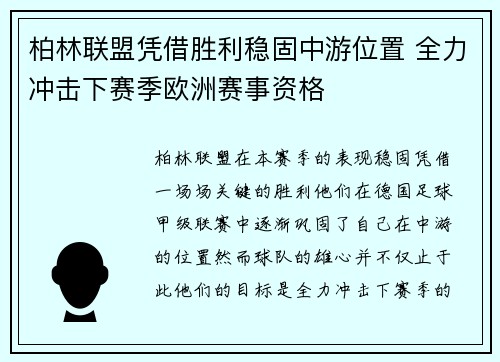 柏林联盟凭借胜利稳固中游位置 全力冲击下赛季欧洲赛事资格

柏林联盟在本赛季的表现稳固凭借一场场关键的胜利他们在德国足球甲级联赛中逐渐巩固了自己在中游的位置然而球队的雄心并不仅止于此他们的目标是全力冲击下赛季的